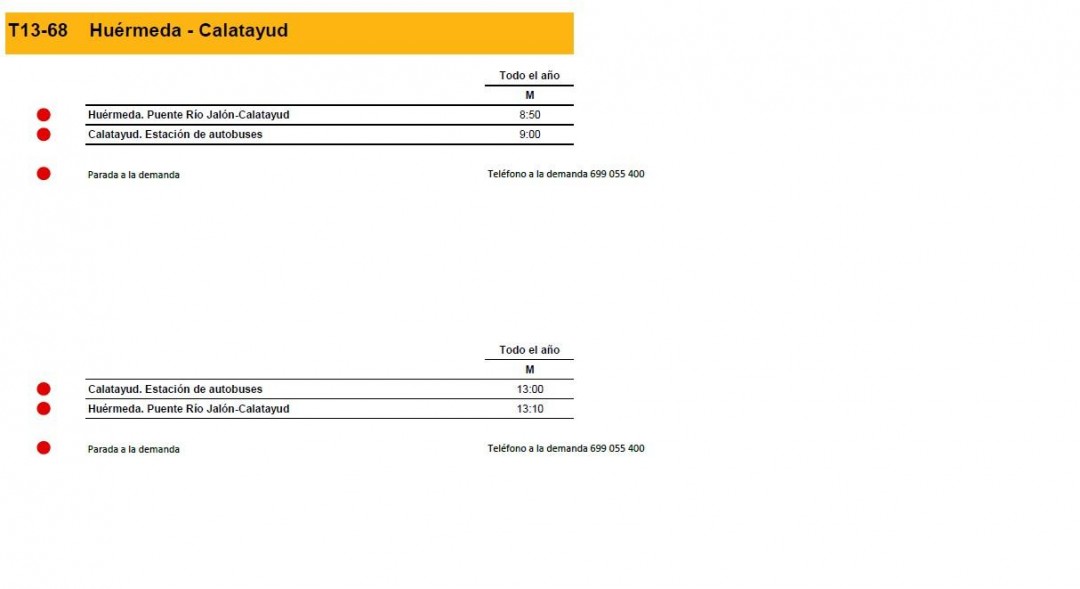 T13-68 Huérmeda - Calatayud

| | Todo el año |
|---|---|
| | M |
| Huérmeda. Puente Río Jalón-Calatayud | 8:50 |
| Calatayud. Estación de autobuses | 9:00 |

Parada a la demanda

Teléfono a la demanda 699 055 400

| | Todo el año |
|---|---|
| | M |
| Calatayud. Estación de autobuses | 13:00 |
| Huérmeda. Puente Río Jalón-Calatayud | 13:10 |

Parada a la demanda

Teléfono a la demanda 699 055 400